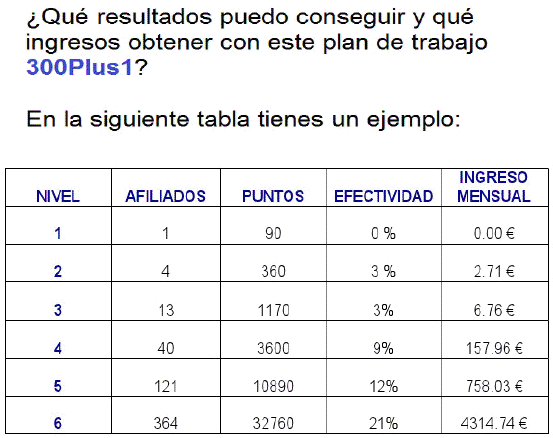 ¿Qué resultados puedo conseguir y qué ingresos obtener con este plan de trabajo 300Plus1?

En la siguiente tabla tienes un ejemplo:

| NIVEL | AFILIADOS | PUNTOS | EFECTIVIDAD | INGRESO MENSUAL |
|---|---|---|---|---|
| 1 | 1 | 90 | 0 % | 0.00 € |
| 2 | 4 | 360 | 3 % | 2.71 € |
| 3 | 13 | 1170 | 3% | 6.76 € |
| 4 | 40 | 3600 | 9% | 157.96 € |
| 5 | 121 | 10890 | 12% | 758.03 € |
| 6 | 364 | 32760 | 21% | 4314.74 € |